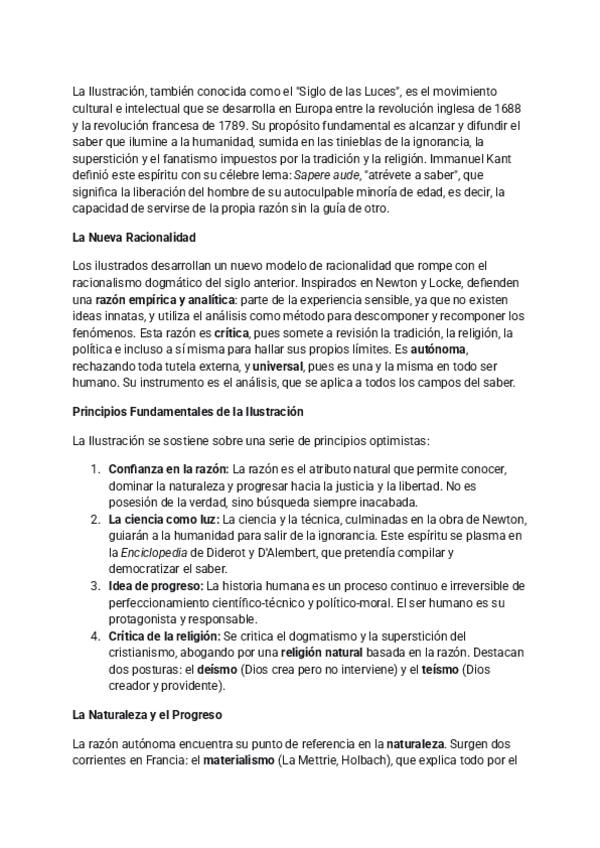 La Ilustración, también conocida como el "Siglo de las Luces", es el movimiento cultural e intelectual que se desarrolla en Europa entre la revolución inglesa de 1688 y la revolución francesa de 1789. Su propósito fundamental es alcanzar y difundir el saber que ilumine a la humanidad, sumida en las tinieblas de la ignorancia, la superstición y el fanatismo impuestos por la tradición y la religión. Immanuel Kant definió este espíritu con su célebre lema: Sapere aude, "atrévete a saber", que significa la liberación del hombre de su autoculpable minoría de edad, es decir, la capacidad de servirse de la propia razón sin la guía de otro.

La Nueva Racionalidad

Los ilustrados desarrollan un nuevo modelo de racionalidad que rompe con el racionalismo dogmático del siglo anterior. Inspirados en Newton y Locke, defienden una razón empírica y analítica: parte de la experiencia sensible, ya que no existen ideas innatas, y utiliza el análisis como método para descomponer y recomponer los fenómenos. Esta razón es crítica, pues somete a revisión la tradición, la religión, la política e incluso a sí misma para hallar sus propios límites. Es autónoma, rechazando toda tutela externa, y universal, pues es una y la misma en todo ser humano. Su instrumento es el análisis, que se aplica a todos los campos del saber.

Principios Fundamentales de la Ilustración

La Ilustración se sostiene sobre una serie de principios optimistas:

1. Confianza en la razón: La razón es el atributo natural que permite conocer, dominar la naturaleza y progresar hacia la justicia y la libertad. No es posesión de la verdad, sino búsqueda siempre inacabada.
2. La ciencia como luz: La ciencia y la técnica, culminadas en la obra de Newton, guiarán a la humanidad para salir de la ignorancia. Este espíritu se plasma en la Enciclopedia de Diderot y D'Alembert, que pretendía compilar y democratizar el saber.
3. Idea de progreso: La historia humana es un proceso continuo e irreversible de perfeccionamiento científico-técnico y político-moral. El ser humano es su protagonista y responsable.
4. Crítica de la religión: Se critica el dogmatismo y la superstición del cristianismo, abogando por una religión natural basada en la razón. Destacan dos posturas: el deísmo (Dios crea pero no interviene) y el teísmo (Dios creador y providente).

La Naturaleza y el Progreso

La razón autónoma encuentra su punto de referencia en la naturaleza. Surgen dos corrientes en Francia: el materialismo (La Mettrie, Holbach), que explica todo por el